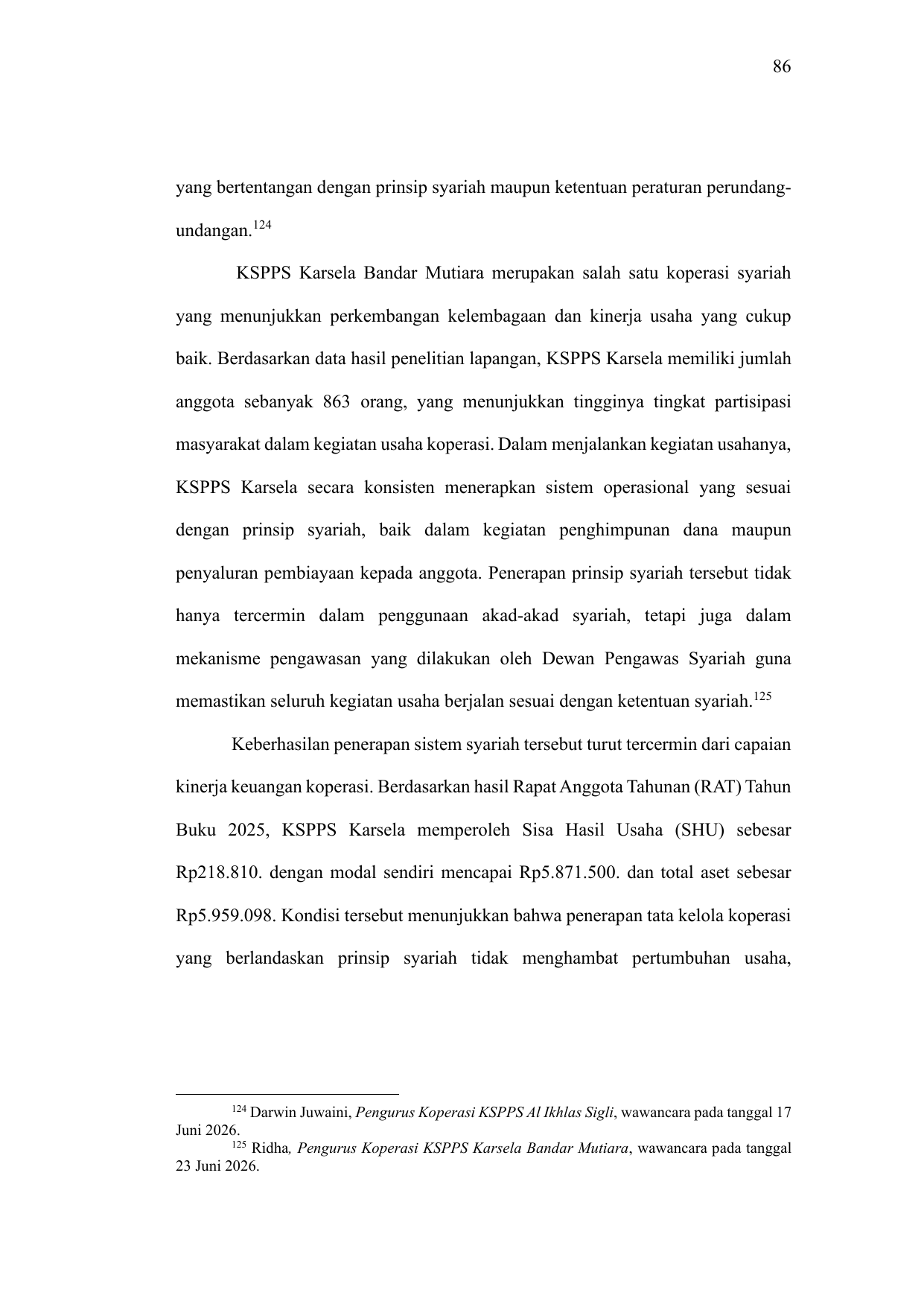 86

yang bertentangan dengan prinsip syariah maupun ketentuan peraturan perundang-undangan.$^{124}$

KSPPS Karsela Bandar Mutiara merupakan salah satu koperasi syariah yang menunjukkan perkembangan kelembagaan dan kinerja usaha yang cukup baik. Berdasarkan data hasil penelitian lapangan, KSPPS Karsela memiliki jumlah anggota sebanyak 863 orang, yang menunjukkan tingginya tingkat partisipasi masyarakat dalam kegiatan usaha koperasi. Dalam menjalankan kegiatan usahanya, KSPPS Karsela secara konsisten menerapkan sistem operasional yang sesuai dengan prinsip syariah, baik dalam kegiatan penghimpunan dana maupun penyaluran pembiayaan kepada anggota. Penerapan prinsip syariah tersebut tidak hanya tercermin dalam penggunaan akad-akad syariah, tetapi juga dalam mekanisme pengawasan yang dilakukan oleh Dewan Pengawas Syariah guna memastikan seluruh kegiatan usaha berjalan sesuai dengan ketentuan syariah.$^{125}$

Keberhasilan penerapan sistem syariah tersebut turut tercermin dari capaian kinerja keuangan koperasi. Berdasarkan hasil Rapat Anggota Tahunan (RAT) Tahun Buku 2025, KSPPS Karsela memperoleh Sisa Hasil Usaha (SHU) sebesar Rp218.810. dengan modal sendiri mencapai Rp5.871.500. dan total aset sebesar Rp5.959.098. Kondisi tersebut menunjukkan bahwa penerapan tata kelola koperasi yang berlandaskan prinsip syariah tidak menghambat pertumbuhan usaha,

$^{124}$ Darwin Juwaini, Pengurus Koperasi KSPPS Al Ikhlas Sigli, wawancara pada tanggal 17 Juni 2026.
$^{125}$ Ridha, Pengurus Koperasi KSPPS Karsela Bandar Mutiara, wawancara pada tanggal 23 Juni 2026.